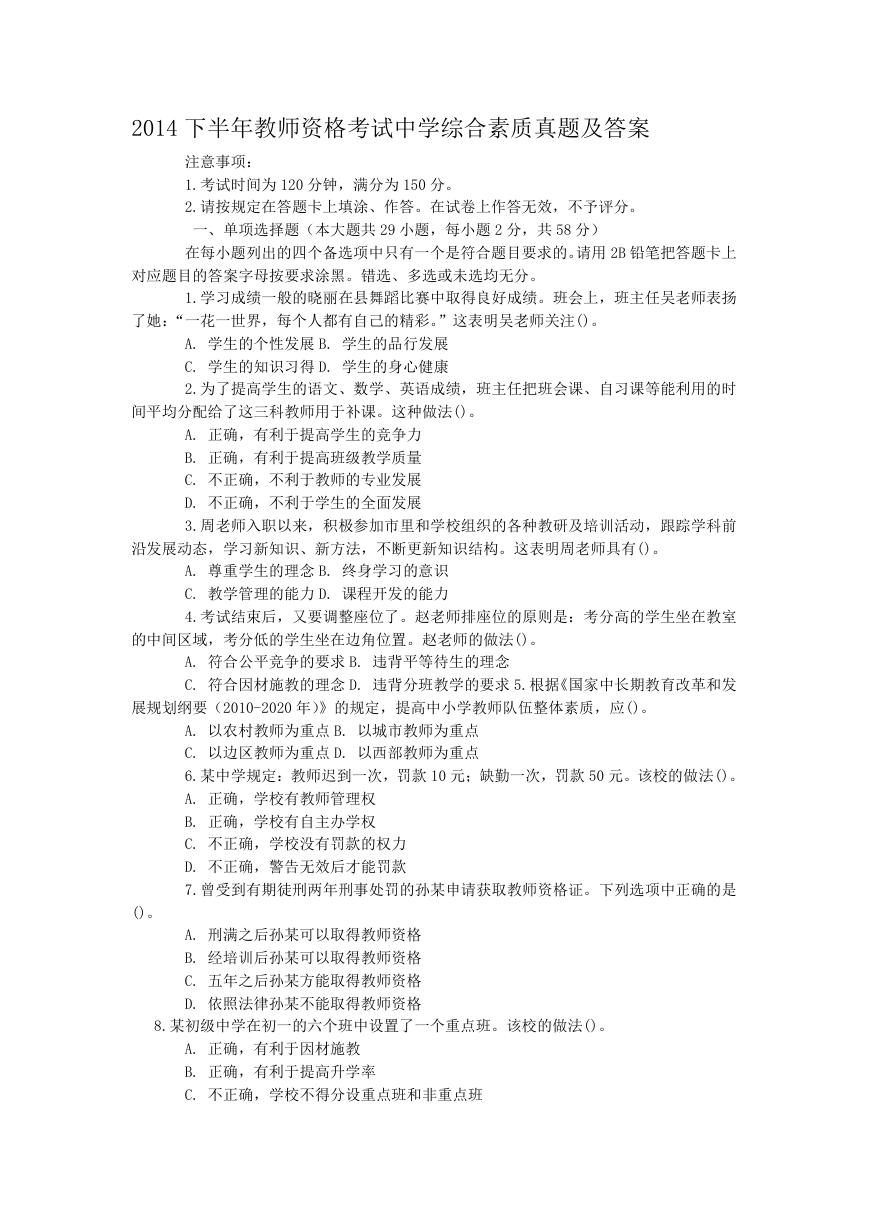 2014 下半年教师资格考试中学综合素质真题及答案

注意事项：

1.考试时间为 120 分钟，满分为 150 分。

2.请按规定在答题卡上填涂、作答。在试卷上作答无效，不予评分。

一、单项选择题（本大题共 29 小题，每小题 2 分，共 58 分）

在每小题列出的四个备选项中只有一个是符合题目要求的。请用 2B 铅笔把答题卡上对应题目的答案字母按要求涂黑。错选、多选或未选均无分。

1.学习成绩一般的晓丽在县舞蹈比赛中取得良好成绩。班会上，班主任吴老师表扬了她：“一花一世界，每个人都有自己的精彩。”这表明吴老师关注()。

A. 学生的个性发展 B. 学生的品行发展

C. 学生的知识习得 D. 学生的身心健康

2.为了提高学生的语文、数学、英语成绩，班主任把班会课、自习课等能利用的时间平均分配给了这三科教师用于补课。这种做法()。

A. 正确，有利于提高学生的竞争力

B. 正确，有利于提高班级教学质量

C. 不正确，不利于教师的专业发展

D. 不正确，不利于学生的全面发展

3.周老师入职以来，积极参加市里和学校组织的各种教研及培训活动，跟踪学科前沿发展动态，学习新知识、新方法，不断更新知识结构。这表明周老师具有()。

A. 尊重学生的理念 B. 终身学习的意识

C. 教学管理的能力 D. 课程开发的能力

4.考试结束后，又要调整座位了。赵老师排座位的原则是：考分高的学生坐在教室的中间区域，考分低的学生坐在边角位置。赵老师的做法()。

A. 符合公平竞争的要求 B. 违背平等待生的理念

C. 符合因材施教的理念 D. 违背分班教学的要求 5.根据《国家中长期教育改革和发展规划纲要（2010-2020 年）》的规定，提高中小学教师队伍整体素质，应()。

A. 以农村教师为重点 B. 以城市教师为重点

C. 以边区教师为重点 D. 以西部教师为重点

6.某中学规定：教师迟到一次，罚款 10 元；缺勤一次，罚款 50 元。该校的做法()。

A. 正确，学校有教师管理权

B. 正确，学校有自主办学权

C. 不正确，学校没有罚款的权力

D. 不正确，警告无效后才能罚款

7.曾受到有期徒刑两年刑事处罚的孙某申请获取教师资格证。下列选项中正确的是()。

A. 刑满之后孙某可以取得教师资格

B. 经培训后孙某可以取得教师资格

C. 五年之后孙某方能取得教师资格

D. 依照法律孙某不能取得教师资格

8.某初级中学在初一的六个班中设置了一个重点班。该校的做法()。

A. 正确，有利于因材施教

B. 正确，有利于提高升学率

C. 不正确，学校不得分设重点班和非重点班